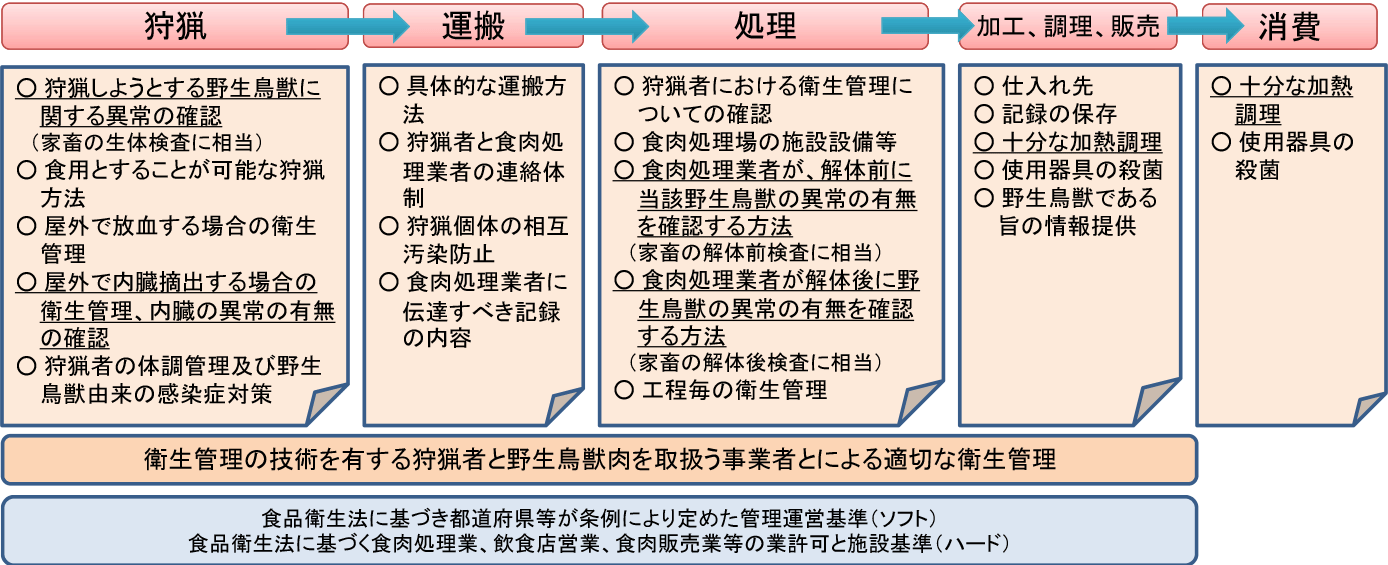 狩猟

運搬

処理

加工、調理、販売

消費

○ 狩猟しようとする野生鳥獣に関する異常の確認
（家畜の生体検査に相当）
○ 食用とすることが可能な狩猟方法
○ 屋外で放血する場合の衛生管理
○ 屋外で内臓摘出する場合の衛生管理、内臓の異常の有無の確認
○ 狩猟者の体調管理及び野生鳥獣由来の感染症対策

○ 具体的な運搬方法
○ 狩猟者と食肉処理業者の連絡体制
○ 狩猟個体の相互汚染防止
○ 食肉処理業者に伝達すべき記録の内容

○ 狩猟者における衛生管理についての確認
○ 食肉処理場の施設設備等
○ 食肉処理業者が、解体前に当該野生鳥獣の異常の有無を確認する方法
（家畜の解体前検査に相当）
○ 食肉処理業者が解体後に野生鳥獣の異常の有無を確認する方法
（家畜の解体後検査に相当）
○ 工程毎の衛生管理

○ 仕入れ先
○ 記録の保存
○ 十分な加熱調理
○ 使用器具の殺菌
○ 野生鳥獣である旨の情報提供

○ 十分な加熱調理
○ 使用器具の殺菌

衛生管理の技術を有する狩猟者と野生鳥獣肉を取扱う事業者とによる適切な衛生管理

食品衛生法に基づき都道府県等が条例により定めた管理運営基準（ソフト）
食品衛生法に基づく食肉処理業、飲食店営業、食肉販売業等の業許可と施設基準（ハード）